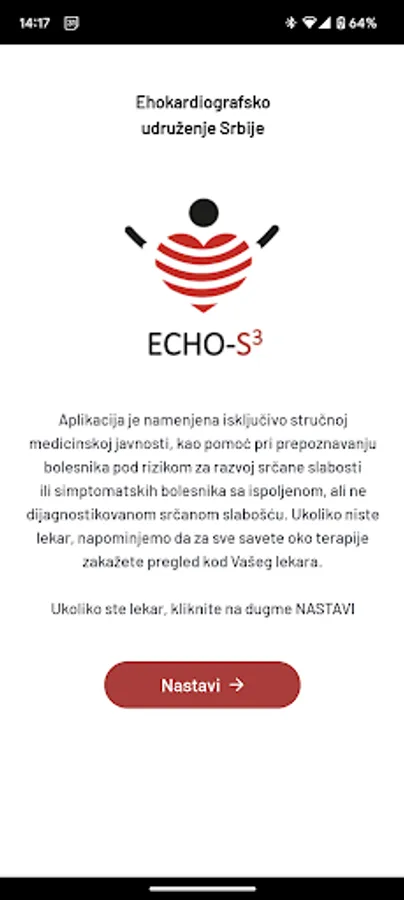 14:17 64%

Ehokardiografsko udruženje Srbije

ECHO-S$^3$

Aplikacija je namenjena isključivo stručnoj medicinskoj javnosti, kao pomoć pri prepoznavanju bolesnika pod rizikom za razvoj srčane slabosti ili simptomatskih bolesnika sa ispoljenom, ali ne dijagnostikovanom srčanom slabošću. Ukoliko niste lekar, napominjemo da za sve savete oko terapije zakažete pregled kod Vašeg lekara.

Ukoliko ste lekar, kliknite na dugme NASTAVI

Nastavi →